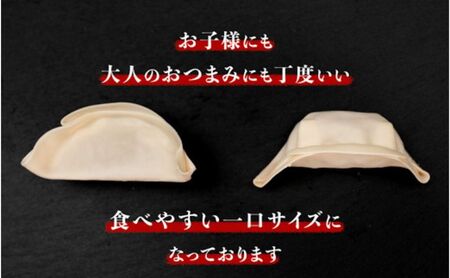 お子様にも
大人のおつまみにも丁度いい

食べやすい一口サイズに
なっております